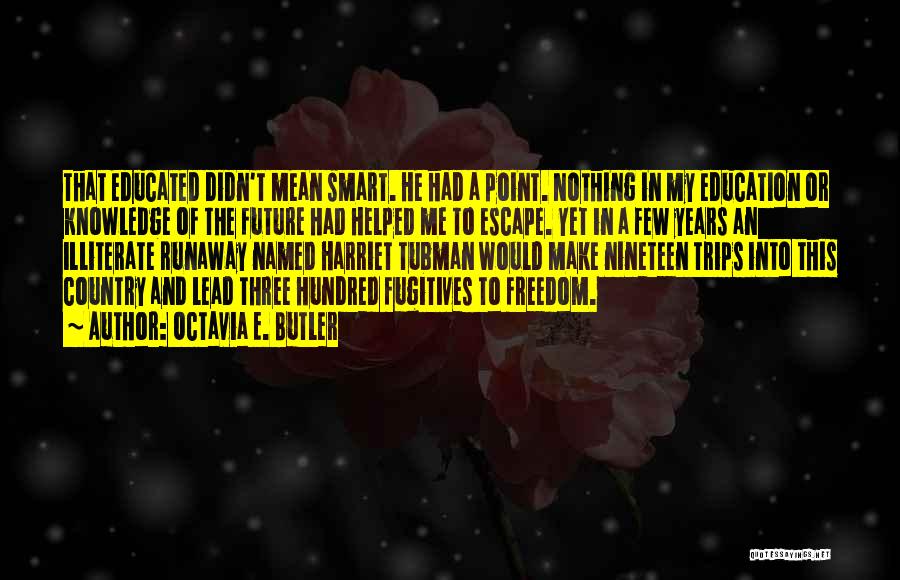 THAT EDUCATED DIDN'T MEAN SMART. HE HAD A POINT. NOTHING IN MY EDUCATION OR KNOWLEDGE OF THE FUTURE HAD HELPED ME TO ESCAPE. YET IN A FEW YEARS AN ILLITERATE RUNAWAY NAMED HARRIET TUBMAN WOULD MAKE NINETEEN TRIPS INTO THIS COUNTRY AND LEAD THREE HUNDRED FUGITIVES TO FREEDOM.
~ AUTHOR: OCTAVIA E. BUTLER

QUOTESSAYINGS.NET